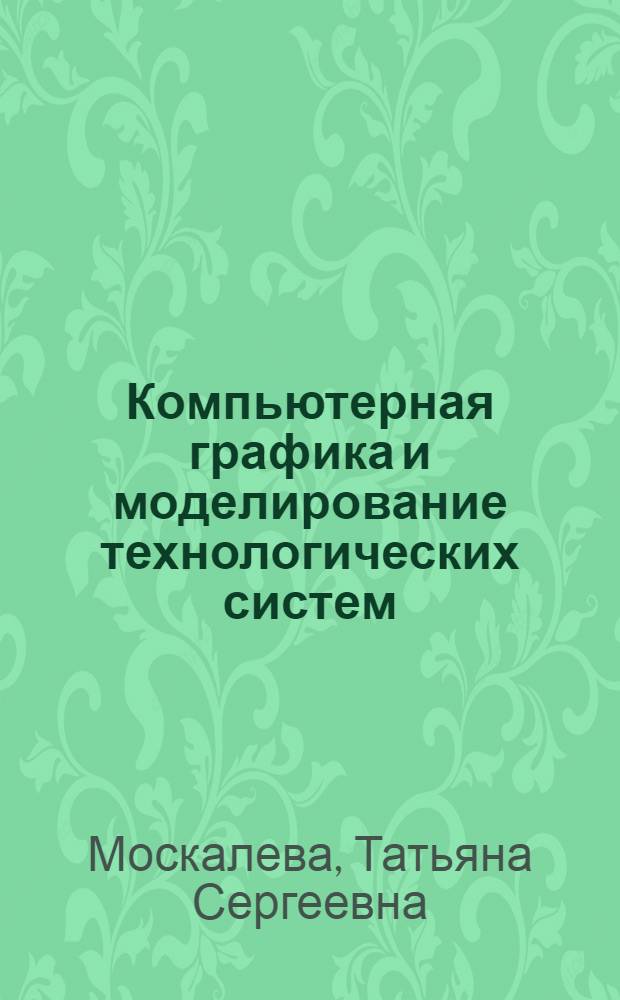 Компьютерная графика и моделирование технологических систем

Москалева, Татьяна Сергеевна